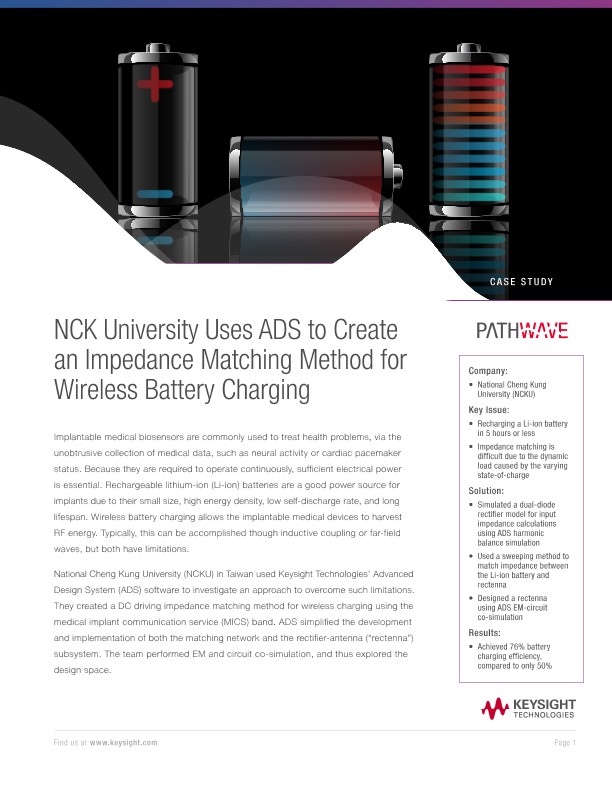 CASE STUDY

NCK University Uses ADS to Create an Impedance Matching Method for Wireless Battery Charging

Implantable medical biosensors are commonly used to treat health problems, via the unobtrusive collection of medical data, such as neural activity or cardiac pacemaker status. Because they are required to operate continuously, sufficient electrical power is essential. Rechargeable lithium-ion (Li-ion) batteries are a good power source for implants due to their small size, high energy density, low self-discharge rate, and long lifespan. Wireless battery charging allows the implantable medical devices to harvest RF energy. Typically, this can be accomplished though inductive coupling or far-field waves, but both have limitations.

National Cheng Kung University (NCKU) in Taiwan used Keysight Technologies' Advanced Design System (ADS) software to investigate an approach to overcome such limitations. They created a DC driving impedance matching method for wireless charging using the medical implant communication service (MICS) band. ADS simplified the development and implementation of both the matching network and the rectifier-antenna ("rectenna") subsystem. The team performed EM and circuit co-simulation, and thus explored the design space.

PATHWAVE

Company:
• National Cheng Kung University (NCKU)

Key Issue:
• Recharging a Li-ion battery in 5 hours or less
• Impedance matching is difficult due to the dynamic load caused by the varying state-of-charge

Solution:
• Simulated a dual-diode rectifier model for input impedance calculations using ADS harmonic balance simulation
• Used a sweeping method to match impedance between the Li-ion battery and rectenna
• Designed a rectenna using ADS EM-circuit co-simulation

Results:
• Achieved 76% battery charging efficiency, compared to only 50%

KEYSIGHT TECHNOLOGIES

Find us at www.keysight.com

Page 1